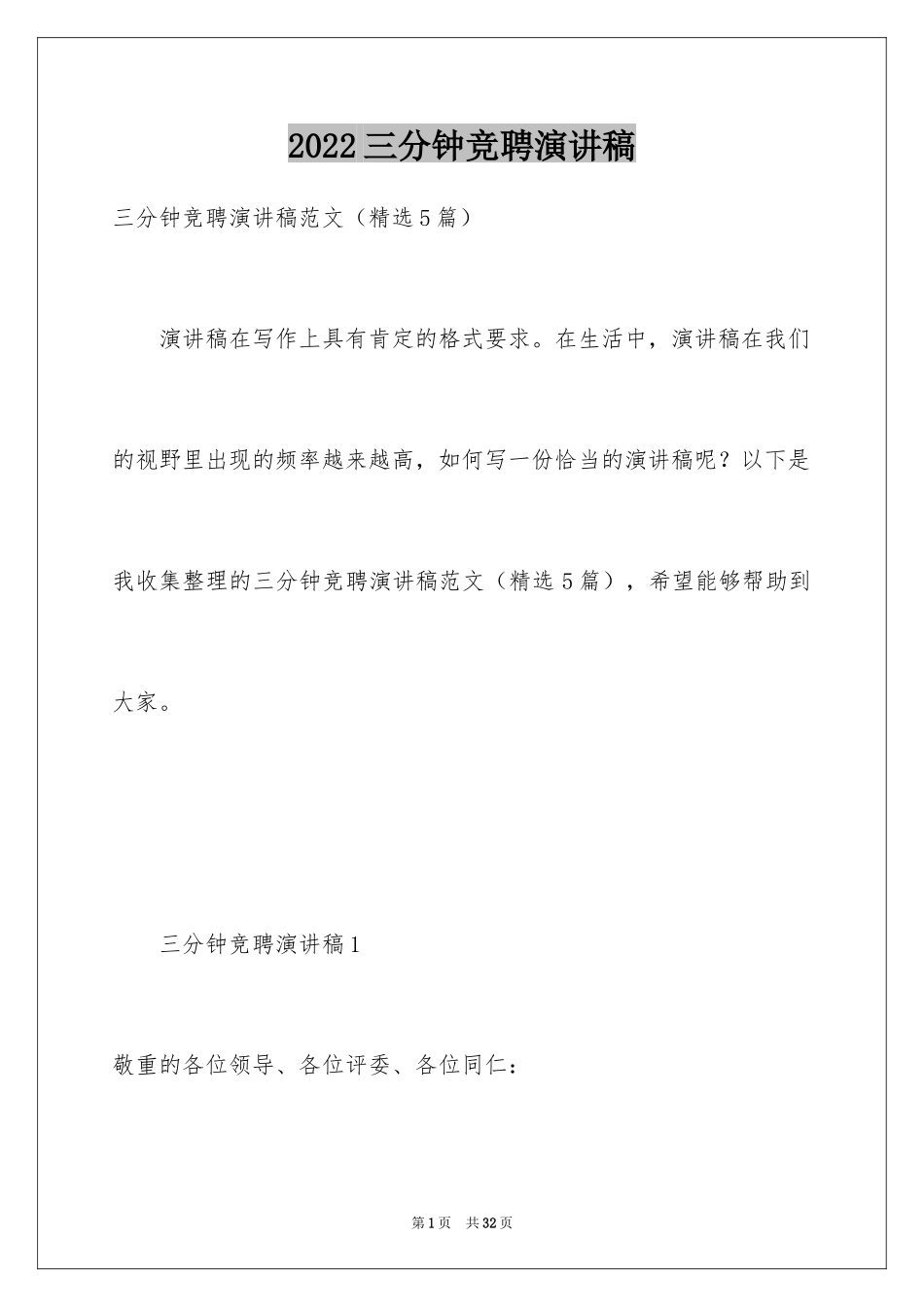 2022三分钟竞聘演讲稿

三分钟竞聘演讲稿范文（精选5篇）

演讲稿在写作上具有肯定的格式要求。在生活中，演讲稿在我们的视野里出现的频率越来越高，如何写一份恰当的演讲稿呢？以下是我收集整理的三分钟竞聘演讲稿范文（精选5篇），希望能够帮助到大家。

三分钟竞聘演讲稿1

敬重的各位领导、各位评委、各位同仁：

第1页　共32页